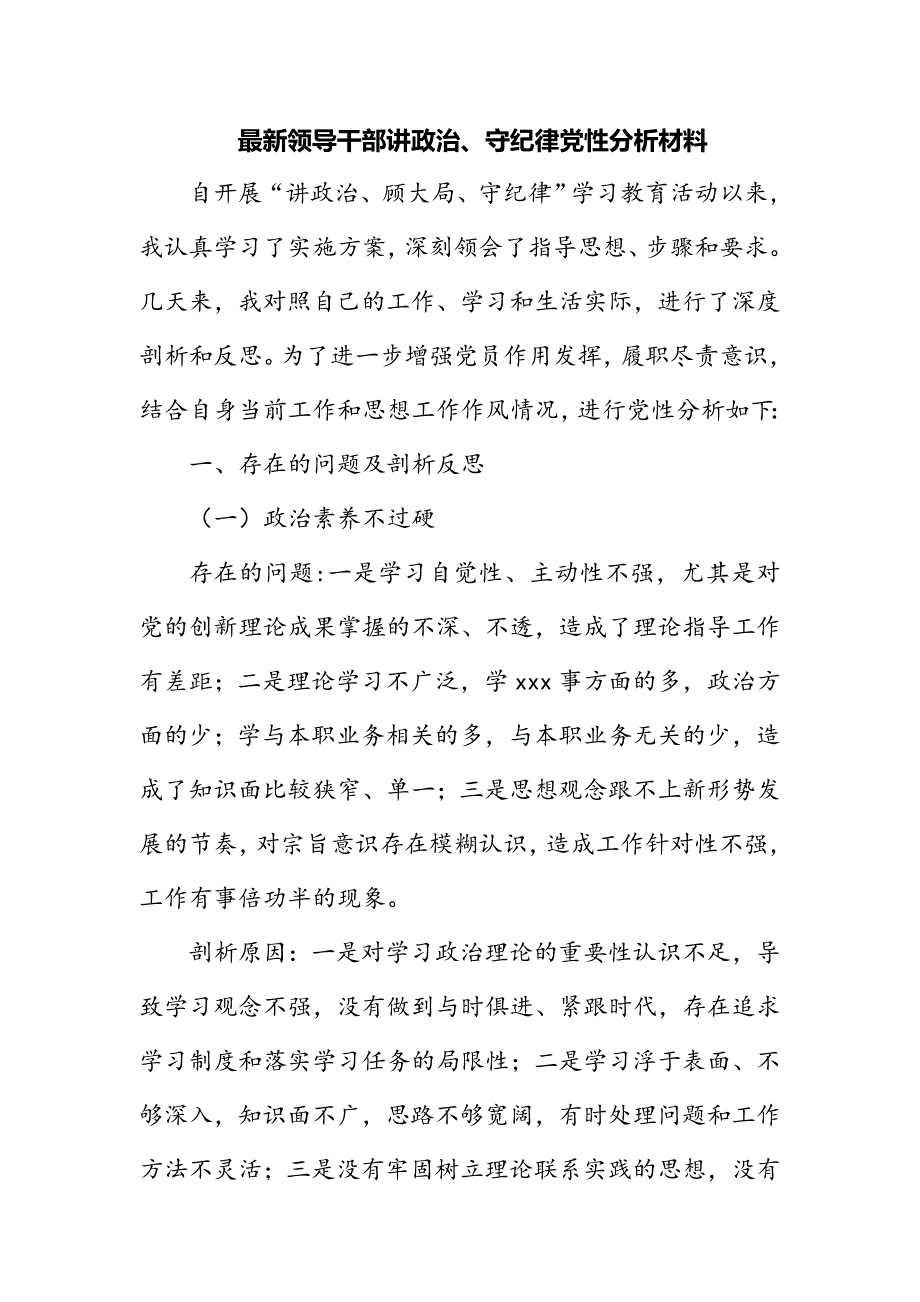 最新领导干部讲政治、守纪律党性分析材料

自开展“讲政治、顾大局、守纪律”学习教育活动以来，我认真学习了实施方案，深刻领会了指导思想、步骤和要求。几天来，我对照自己的工作、学习和生活实际，进行了深度剖析和反思。为了进一步增强党员作用发挥，履职尽责意识，结合自身当前工作和思想工作作风情况，进行党性分析如下:

一、存在的问题及剖析反思

（一）政治素养不过硬

存在的问题:一是学习自觉性、主动性不强，尤其是对党的创新理论成果掌握的不深、不透，造成了理论指导工作有差距；二是理论学习不广泛，学 xxx 事方面的多，政治方面的少；学与本职业务相关的多，与本职业务无关的少，造成了知识面比较狭窄、单一；三是思想观念跟不上新形势发展的节奏，对宗旨意识存在模糊认识，造成工作针对性不强，工作有事倍功半的现象。

剖析原因：一是对学习政治理论的重要性认识不足，导致学习观念不强，没有做到与时俱进、紧跟时代，存在追求学习制度和落实学习任务的局限性；二是学习浮于表面、不够深入，知识面不广，思路不够宽阔，有时处理问题和工作方法不灵活；三是没有牢固树立理论联系实践的思想，没有